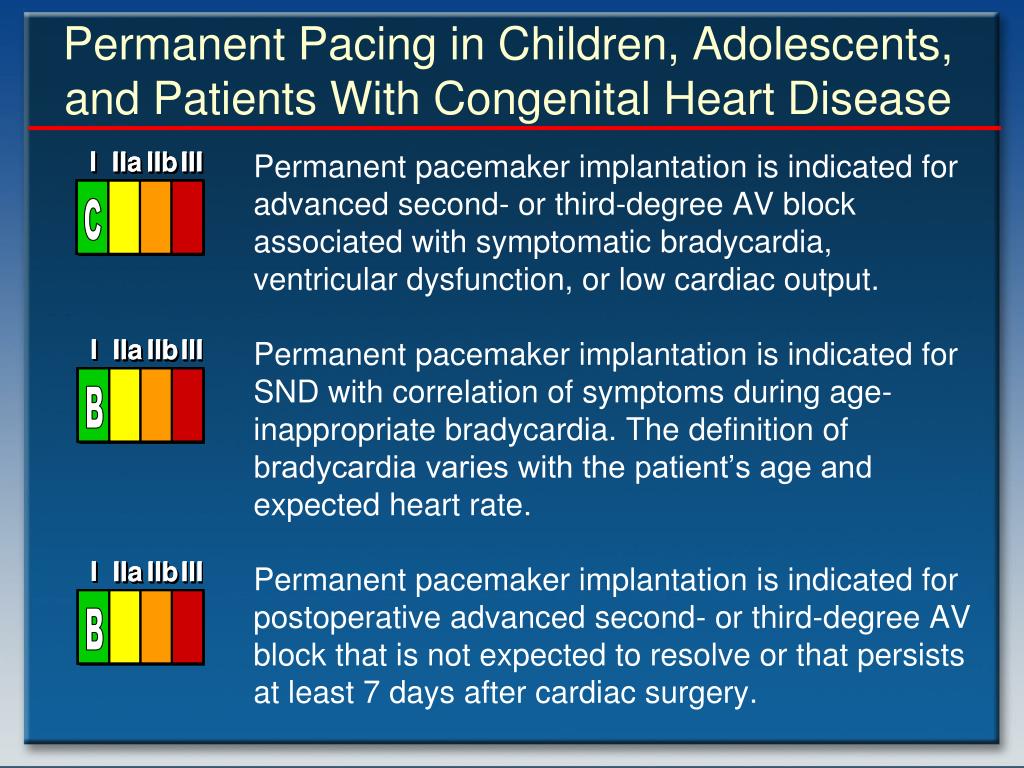 Permanent Pacing in Children, Adolescents, and Patients With Congenital Heart Disease

I IIa IIb III

C

Permanent pacemaker implantation is indicated for advanced second- or third-degree AV block associated with symptomatic bradycardia, ventricular dysfunction, or low cardiac output.

I IIa IIb III

B

Permanent pacemaker implantation is indicated for SND with correlation of symptoms during age-inappropriate bradycardia. The definition of bradycardia varies with the patient's age and expected heart rate.

I IIa IIb III

B

Permanent pacemaker implantation is indicated for postoperative advanced second- or third-degree AV block that is not expected to resolve or that persists at least 7 days after cardiac surgery.